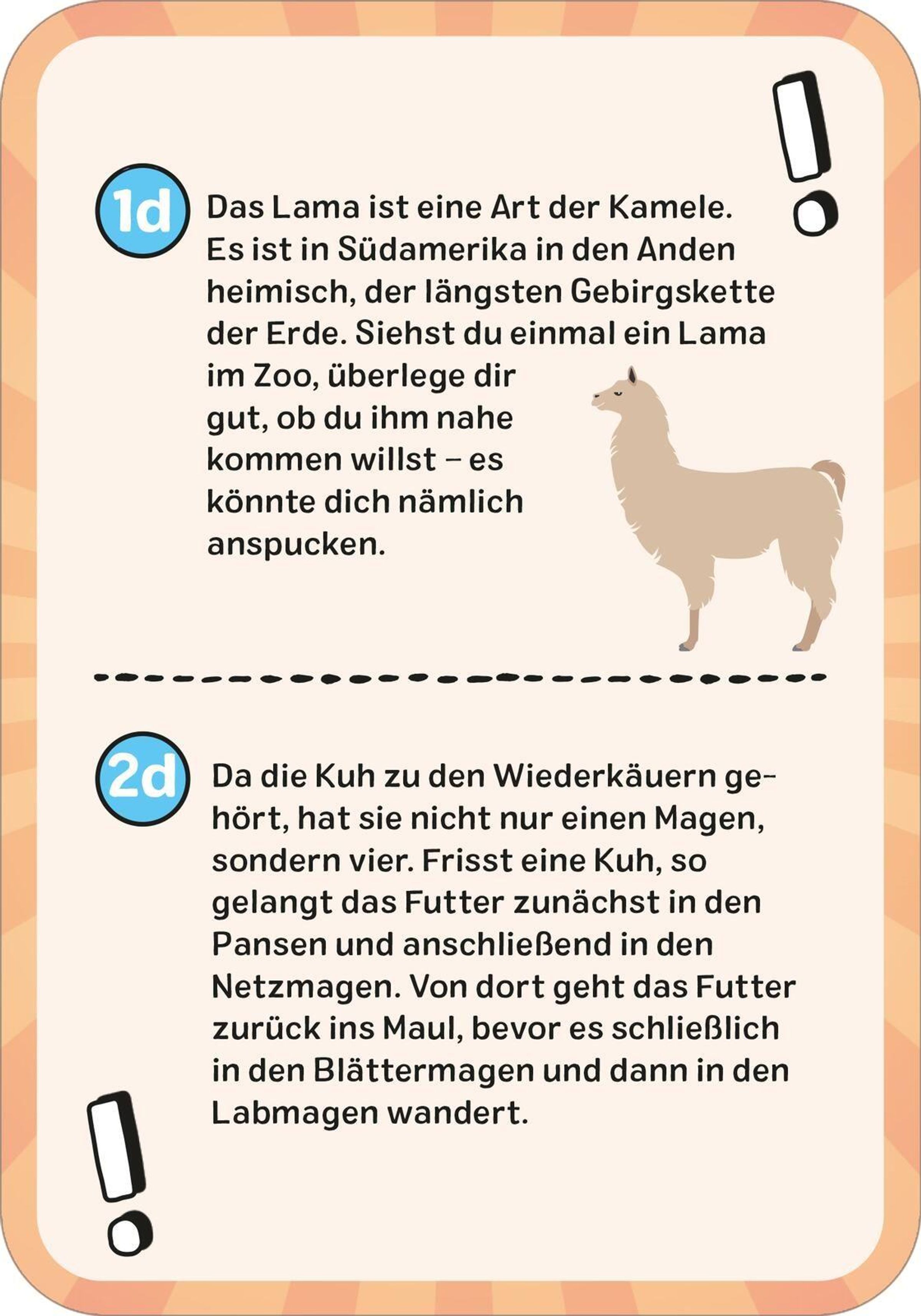 !

1d Das Lama ist eine Art der Kamele. Es ist in Südamerika in den Anden heimisch, der längsten Gebirgskette der Erde. Siehst du einmal ein Lama im Zoo, überlege dir gut, ob du ihm nahe kommen willst – es könnte dich nämlich anspucken.

2d Da die Kuh zu den Wiederkäuern gehört, hat sie nicht nur einen Magen, sondern vier. Frisst eine Kuh, so gelangt das Futter zunächst in den Pansen und anschließend in den Netzmagen. Von dort geht das Futter zurück ins Maul, bevor es schließlich in den Blättermagen und dann in den Labmagen wandert.

!